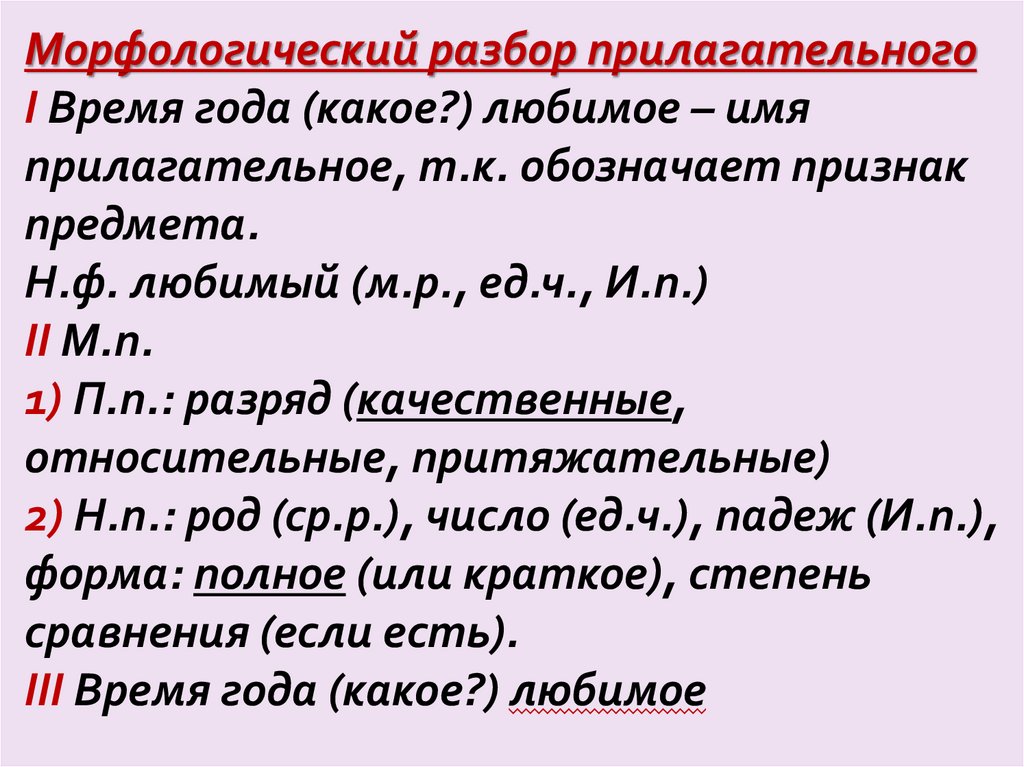 Морфологический разбор прилагательного

I Время года (какое?) любимое – имя прилагательное, т.к. обозначает признак предмета.
Н.ф. любимый (м.р., ед.ч., И.п.)

II М.п.
1) П.п.: разряд (качественные, относительные, притяжательные)
2) Н.п.: род (ср.р.), число (ед.ч.), падеж (И.п.), форма: полное (или краткое), степень сравнения (если есть).

III Время года (какое?) любимое